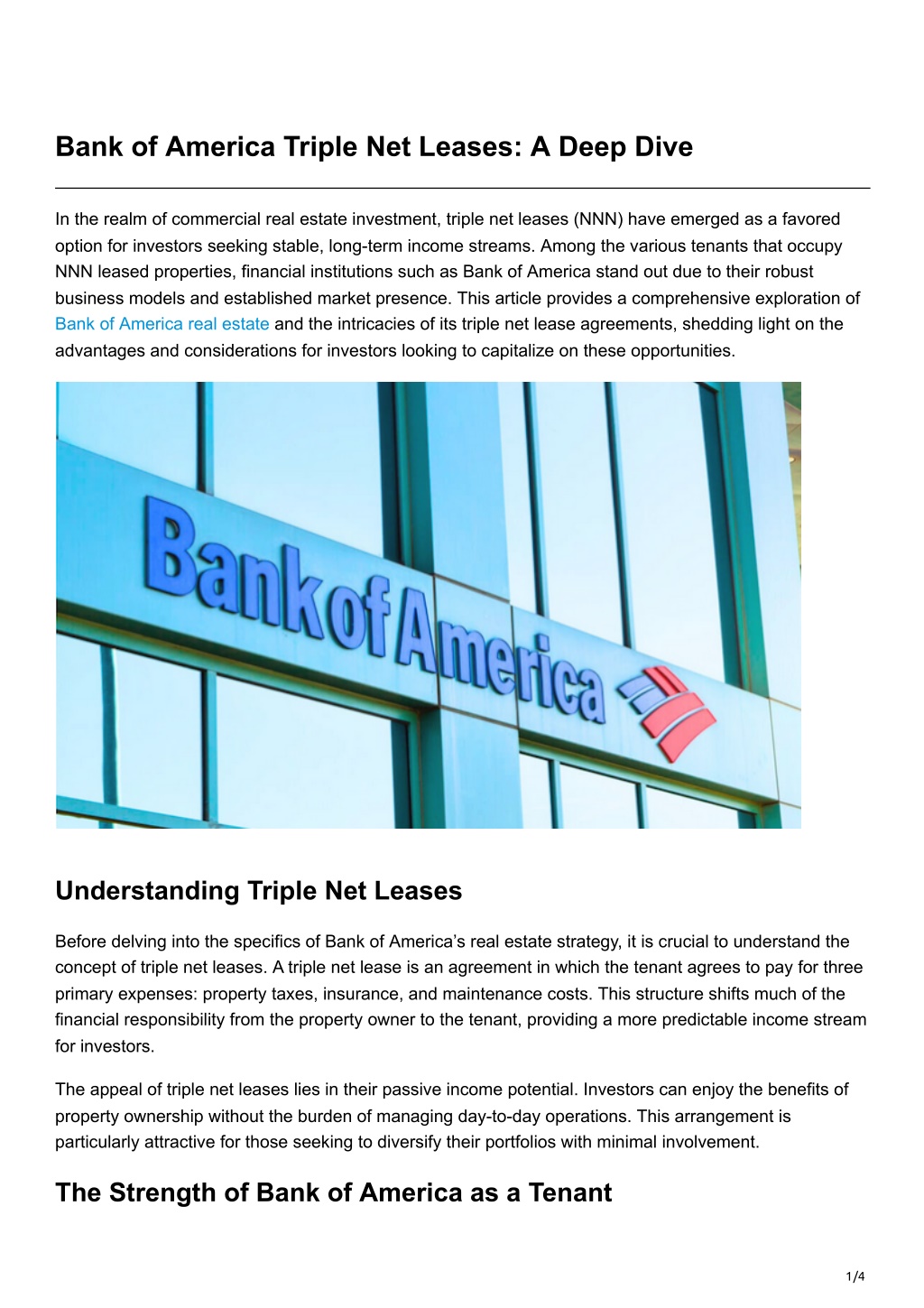 Bank of America Triple Net Leases: A Deep Dive

In the realm of commercial real estate investment, triple net leases (NNN) have emerged as a favored option for investors seeking stable, long-term income streams. Among the various tenants that occupy NNN leased properties, financial institutions such as Bank of America stand out due to their robust business models and established market presence. This article provides a comprehensive exploration of Bank of America real estate and the intricacies of its triple net lease agreements, shedding light on the advantages and considerations for investors looking to capitalize on these opportunities.

Bank of America

Understanding Triple Net Leases

Before delving into the specifics of Bank of America's real estate strategy, it is crucial to understand the concept of triple net leases. A triple net lease is an agreement in which the tenant agrees to pay for three primary expenses: property taxes, insurance, and maintenance costs. This structure shifts much of the financial responsibility from the property owner to the tenant, providing a more predictable income stream for investors.

The appeal of triple net leases lies in their passive income potential. Investors can enjoy the benefits of property ownership without the burden of managing day-to-day operations. This arrangement is particularly attractive for those seeking to diversify their portfolios with minimal involvement.

The Strength of Bank of America as a Tenant

1/4